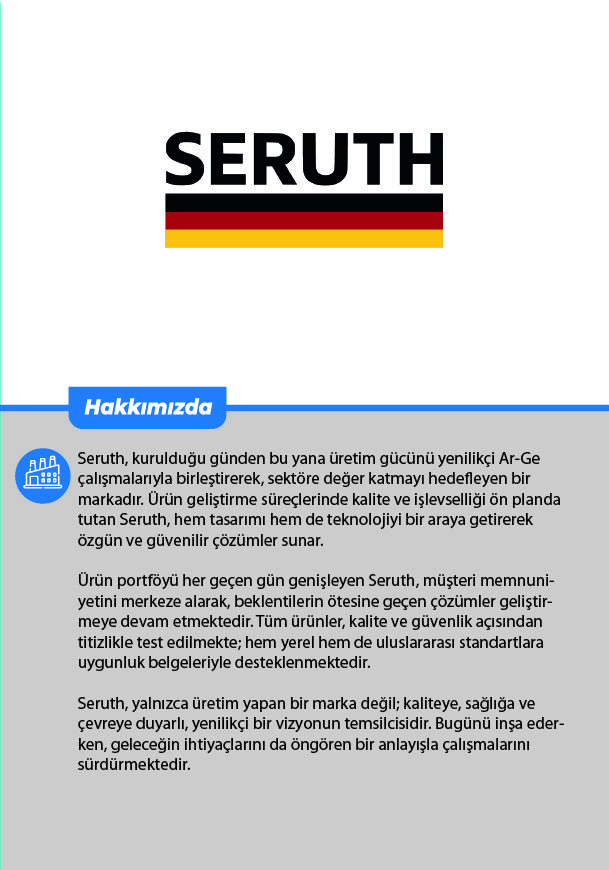 SERUTH

Hakkımızda

Seruth, kurulduğu günden bu yana üretim gücünü yenilikçi Ar-Ge çalışmalarıyla birleştirerek, sektöre değer katmayı hedefleyen bir markadır. Ürün geliştirme süreçlerinde kalite ve işlevselliği ön planda tutan Seruth, hem tasarımı hem de teknolojiyi bir araya getirerek özgün ve güvenilir çözümler sunar.

Ürün portföyü her geçen gün genişleyen Seruth, müşteri memnuniyetini merkeze alarak, beklentilerin ötesine geçen çözümler geliştirmeye devam etmektedir. Tüm ürünler, kalite ve güvenlik açısından titizlikle test edilmekte; hem yerel hem de uluslararası standartlara uygunluk belgeleriyle desteklenmektedir.

Seruth, yalnızca üretim yapan bir marka değil; kaliteye, sağlığa ve çevreye duyarlı, yenilikçi bir vizyonun temsilcisidir. Bugünü inşa ederken, geleceğin ihtiyaçlarını da öngören bir anlayışla çalışmalarını sürdürmektedir.